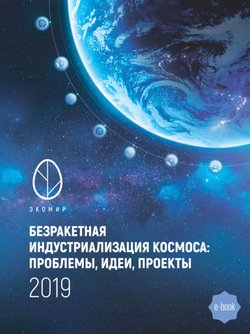 ЭКОМИР

БЕЗРАКЕТНАЯ ИНДУСТРИАЛИЗАЦИЯ КОСМОСА: ПРОБЛЕМЫ, ИДЕИ, ПРОЕКТЫ

2019

e-book